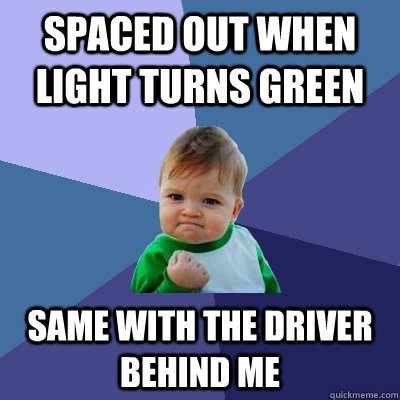 SPACED OUT WHEN LIGHT TURNS GREEN

SAME WITH THE DRIVER BEHIND ME

quickmeme.com